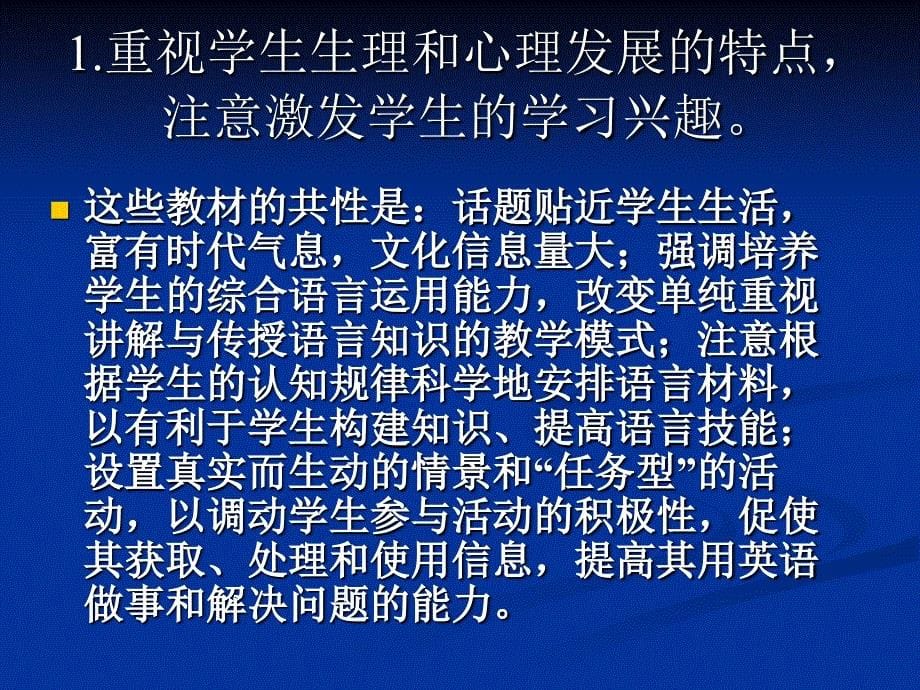 1.重视学生生理和心理发展的特点，注意激发学生的学习兴趣。

这些教材的共性是：话题贴近学生生活，富有时代气息，文化信息量大；强调培养学生的综合语言运用能力，改变单纯重视讲解与传授语言知识的教学模式；注意根据学生的认知规律科学地安排语言材料，以有利于学生构建知识、提高语言技能；设置真实而生动的情景和“任务型”的活动，以调动学生参与活动的积极性，促使其获取、处理和使用信息，提高其用英语做事和解决问题的能力。